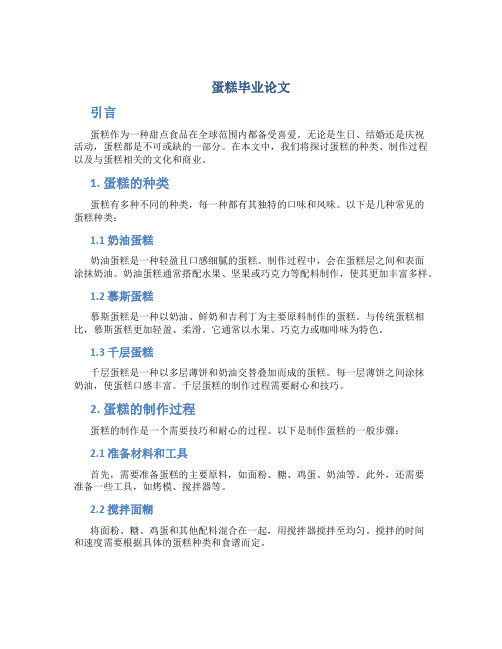 蛋糕毕业论文

引言

蛋糕作为一种甜点食品在全球范围内都备受喜爱。无论是生日、结婚还是庆祝活动，蛋糕都是不可或缺的一部分。在本文中，我们将探讨蛋糕的种类、制作过程以及与蛋糕相关的文化和商业。

1. 蛋糕的种类

蛋糕有多种不同的种类，每一种都有其独特的口味和风味。以下是几种常见的蛋糕种类：

1.1 奶油蛋糕

奶油蛋糕是一种轻盈且口感细腻的蛋糕。制作过程中，会在蛋糕层之间和表面涂抹奶油。奶油蛋糕通常搭配水果、坚果或巧克力等配料制作，使其更加丰富多样。

1.2 慕斯蛋糕

慕斯蛋糕是一种以奶油、鲜奶和吉利丁为主要原料制作的蛋糕。与传统蛋糕相比，慕斯蛋糕更加轻盈、柔滑。它通常以水果、巧克力或咖啡味为特色。

1.3 千层蛋糕

千层蛋糕是一种以多层薄饼和奶油交替叠加而成的蛋糕。每一层薄饼之间涂抹奶油，使蛋糕口感丰富。千层蛋糕的制作过程需要耐心和技巧。

2. 蛋糕的制作过程

蛋糕的制作是一个需要技巧和耐心的过程。以下是制作蛋糕的一般步骤：

2.1 准备材料和工具

首先，需要准备蛋糕的主要原料，如面粉、糖、鸡蛋、奶油等。此外，还需要准备一些工具，如烤模、搅拌器等。

2.2 搅拌面糊

将面粉、糖、鸡蛋和其他配料混合在一起，用搅拌器搅拌至均匀。搅拌的时间和速度需要根据具体的蛋糕种类和食谱而定。